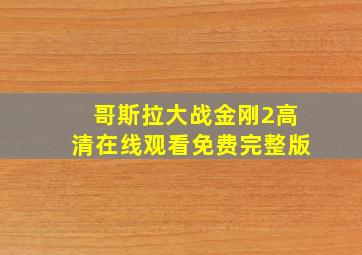 哥斯拉大战金刚2高清在线观看免费完整版